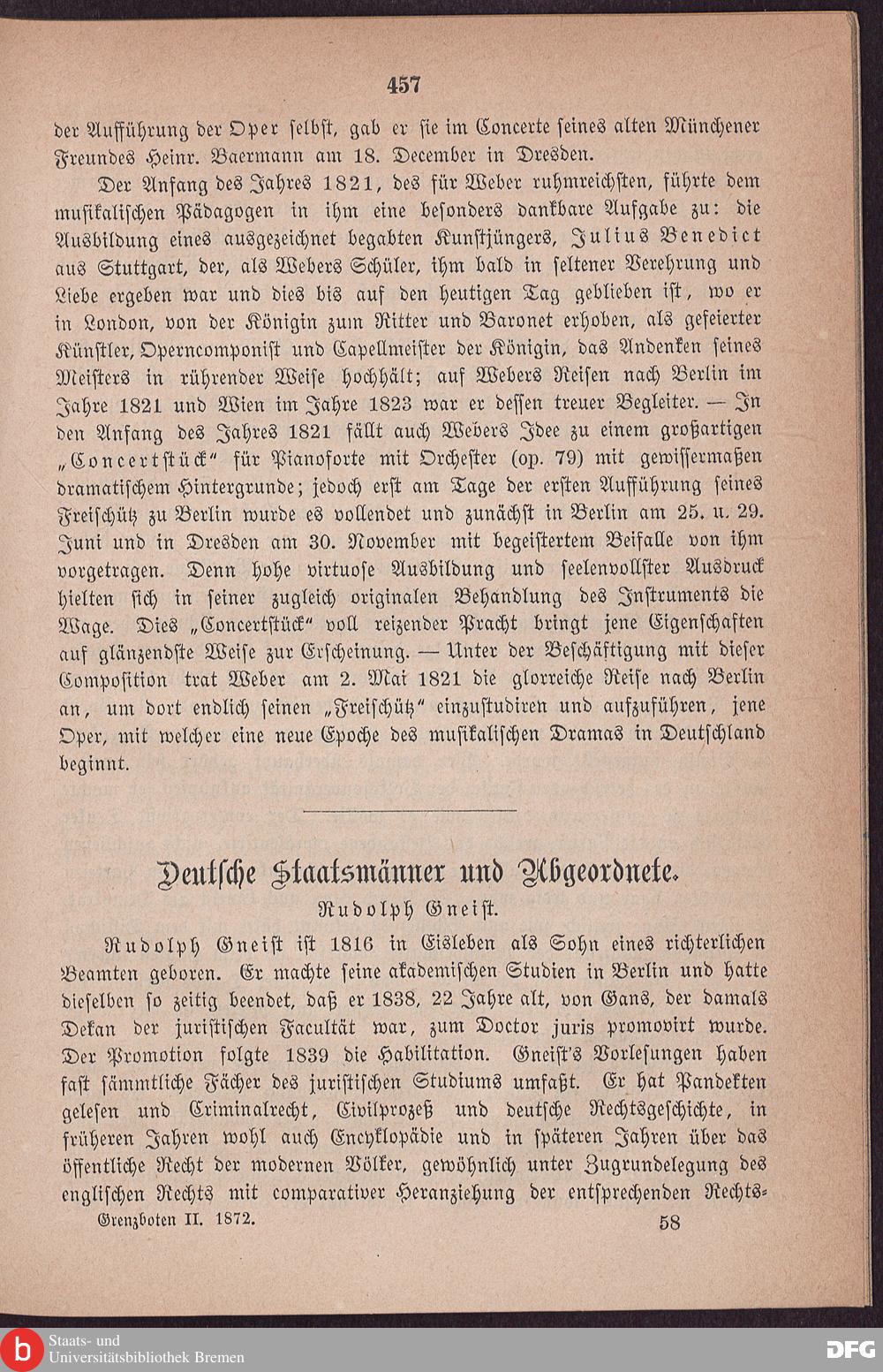 457

der Aufführung der Oper selbst, gab er sie im Concerte seines alten Münchener Freundes Heinr. Baermann am 18. December in Dresden.

Der Anfang des Jahres 1821, des für Weber ruhmreichsten, führte dem musikalischen Pädagogen in ihm eine besonders dankbare Aufgabe zu: die Ausbildung eines ausgezeichnet begabten Kunstjüngers, Julius Benedict aus Stuttgart, der, als Webers Schüler, ihm bald in seltener Verehrung und Liebe ergeben war und dies bis auf den heutigen Tag geblieben ist, wo er in London, von der Königin zum Ritter und Baronet erhoben, als gefeierter Künstler, Operncomponist und Capellmeister der Königin, das Andenken seines Meisters in rührender Weise hochhält; auf Webers Reisen nach Berlin im Jahre 1821 und Wien im Jahre 1823 war er dessen treuer Begleiter. — In den Anfang des Jahres 1821 fällt auch Webers Idee zu einem großartigen „Concertstück“ für Pianoforte mit Orchester (op. 79) mit gewissermaßen dramatischem Hintergrunde; jedoch erst am Tage der ersten Aufführung seines Freischütz zu Berlin wurde es vollendet und zunächst in Berlin am 25. u. 29. Juni und in Dresden am 30. November mit begeistertem Beifalle von ihm vorgetragen. Denn hohe virtuose Ausbildung und seelenvollster Ausdruck hielten sich in seiner zugleich originalen Behandlung des Instruments die Wage. Dies „Concertstück“ voll reizender Pracht bringt jene Eigenschaften auf glänzendste Weise zur Erscheinung. — Unter der Beschäftigung mit dieser Composition trat Weber am 2. Mai 1821 die glorreiche Reise nach Berlin an, um dort endlich seinen „Freischütz“ einzustudiren und aufzuführen, jene Oper, mit welcher eine neue Epoche des musikalischen Dramas in Deutschland beginnt.

Deutsche Staatsmänner und Abgeordnete.

Rudolph Gneist.

Rudolph Gneist ist 1816 in Eisleben als Sohn eines richterlichen Beamten geboren. Er machte seine akademischen Studien in Berlin und hatte dieselben so zeitig beendet, daß er 1838, 22 Jahre alt, von Gans, der damals Dekan der juristischen Facultät war, zum Doctor juris promovirt wurde. Der Promotion folgte 1839 die Habilitation. Gneist's Vorlesungen haben fast sämmtliche Fächer des juristischen Studiums umfaßt. Er hat Pandekten gelesen und Criminalrecht, Civilprozeß und deutsche Rechtsgeschichte, in früheren Jahren wohl auch Encyklopädie und in späteren Jahren über das öffentliche Recht der modernen Völker, gewöhnlich unter Zugrundelegung des englischen Rechts mit comparativer Heranziehung der entsprechenden Rechts-

Grenzboten II. 1872. 58

Staats- und Universitätsbibliothek Bremen

DFG